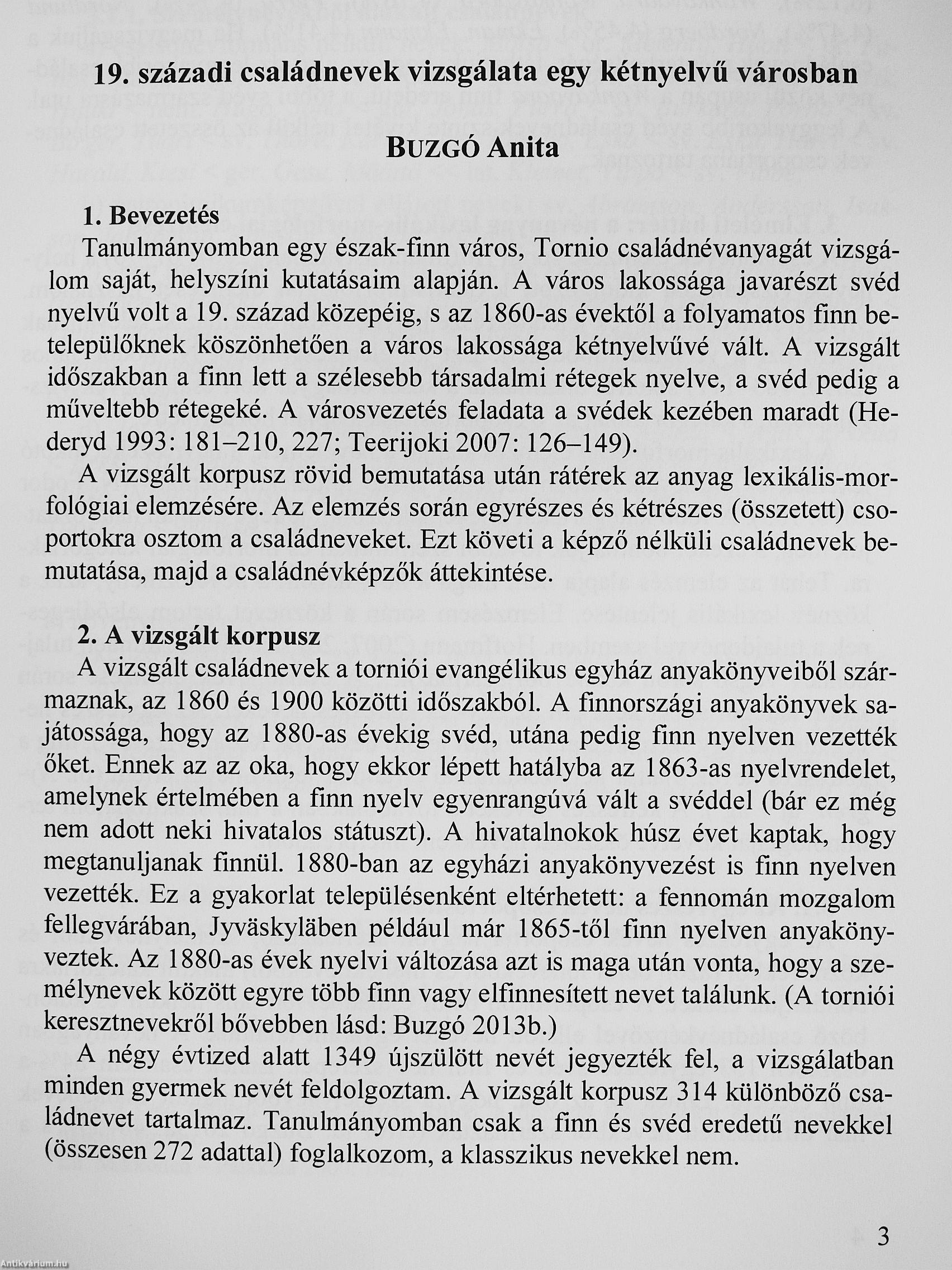 19. századi családnevek vizsgálata egy kétnyelvű városban

BUZGÓ Anita

1. Bevezetés

Tanulmányomban egy észak-finn város, Tornio családnévanyagát vizsgálom saját, helyszíni kutatásaim alapján. A város lakossága javarészt svéd nyelvű volt a 19. század közepéig, s az 1860-as évektől a folyamatos finn betelepülőknek köszönhetően a város lakossága kétnyelvűvé vált. A vizsgált időszakban a finn lett a szélesebb társadalmi rétegek nyelve, a svéd pedig a műveltebb rétegeké. A városvezetés feladata a svédek kezében maradt (Hederyd 1993: 181–210, 227; Teerijoki 2007: 126–149).

A vizsgált korpusz rövid bemutatása után rátérek az anyag lexikális-morfológiai elemzésére. Az elemzés során egyrészes és kétrészes (összetett) csoportokra osztom a családneveket. Ezt követi a képző nélküli családnevek bemutatása, majd a családnévképzők áttekintése.

2. A vizsgált korpusz

A vizsgált családnevek a torniói evangélikus egyház anyakönyveiből származnak, az 1860 és 1900 közötti időszakból. A finnországi anyakönyvek sajátossága, hogy az 1880-as évekig svéd, utána pedig finn nyelven vezették őket. Ennek az az oka, hogy ekkor lépett hatályba az 1863-as nyelvrendelet, amelynek értelmében a finn nyelv egyenrangúvá vált a svéddel (bár ez még nem adott neki hivatalos státuszt). A hivatalnokok húsz évet kaptak, hogy megtanuljanak finnül. 1880-ban az egyházi anyakönyvezést is finn nyelven vezették. Ez a gyakorlat településenként eltérhetett: a fennomán mozgalom fellegvárában, Jyväskyläben például már 1865-től finn nyelven anyakönyveztek. Az 1880-as évek nyelvi változása azt is maga után vonta, hogy a személynevek között egyre több finn vagy elfinnesített nevet találunk. (A torniói keresztnevekről bővebben lásd: Buzgó 2013b.)

A négy évtized alatt 1349 újszülött nevét jegyezték fel, a vizsgálatban minden gyermek nevét feldolgoztam. A vizsgált korpusz 314 különböző családnevet tartalmaz. Tanulmányomban csak a finn és svéd eredetű nevekkel (összesen 272 adattal) foglalkozom, a klasszikus nevekkel nem.

3

Antikvárium.hu